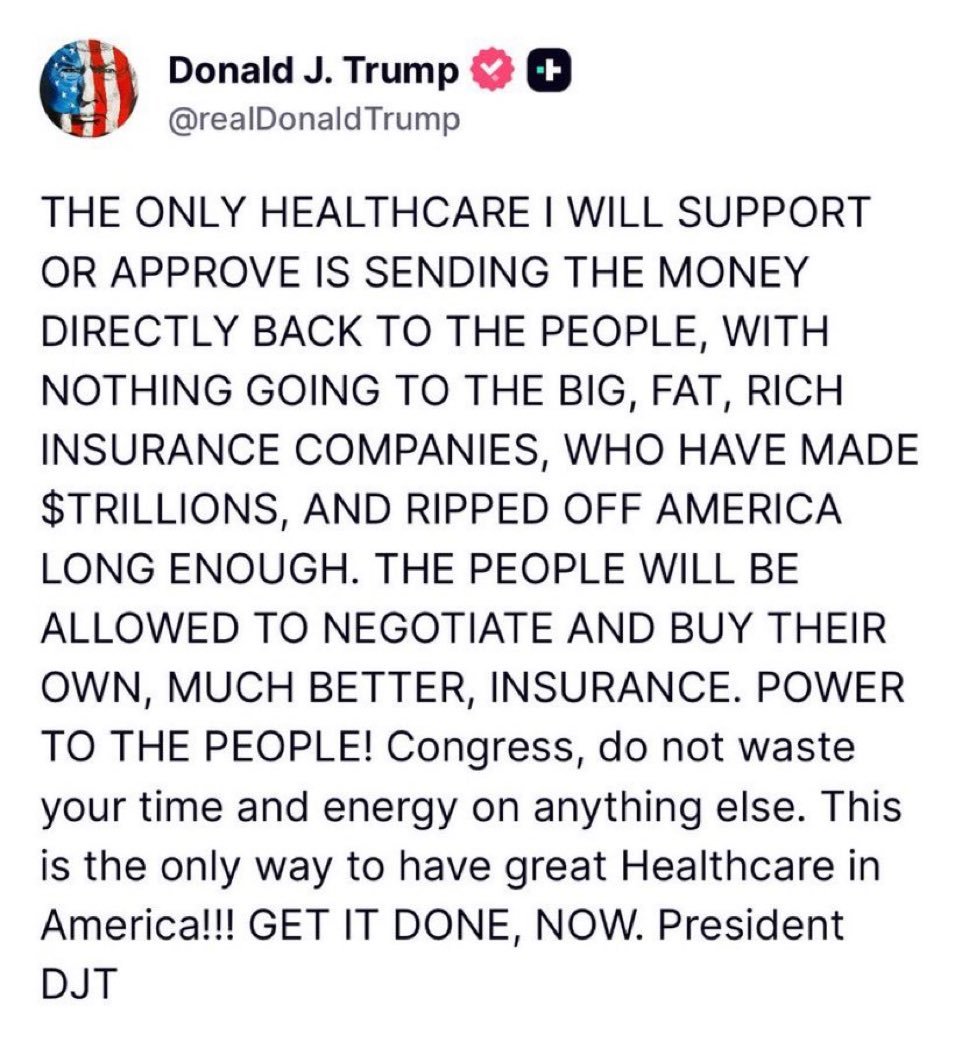 Donald J. Trump
@realDonaldTrump

THE ONLY HEALTHCARE I WILL SUPPORT OR APPROVE IS SENDING THE MONEY DIRECTLY BACK TO THE PEOPLE, WITH NOTHING GOING TO THE BIG, FAT, RICH INSURANCE COMPANIES, WHO HAVE MADE $TRILLIONS, AND RIPPED OFF AMERICA LONG ENOUGH. THE PEOPLE WILL BE ALLOWED TO NEGOTIATE AND BUY THEIR OWN, MUCH BETTER, INSURANCE. POWER TO THE PEOPLE! Congress, do not waste your time and energy on anything else. This is the only way to have great Healthcare in America!!! GET IT DONE, NOW. President DJT